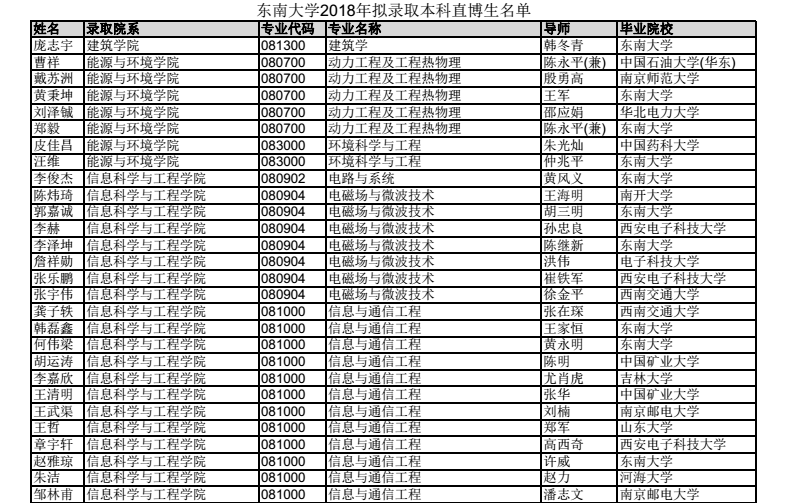 东南大学2018年拟录取本科直博生名单

| 姓名 | 录取院系 | 专业代码 | 专业名称 | 导师 | 毕业院校 |
|---|---|---|---|---|---|
| 庞志宇 | 建筑学院 | 081300 | 建筑学 | 韩冬青 | 东南大学 |
| 曹祥 | 能源与环境学院 | 080700 | 动力工程及工程热物理 | 陈永平(兼) | 中国石油大学(华东) |
| 戴苏洲 | 能源与环境学院 | 080700 | 动力工程及工程热物理 | 殷勇高 | 南京师范大学 |
| 黄秉坤 | 能源与环境学院 | 080700 | 动力工程及工程热物理 | 王军 | 东南大学 |
| 刘泽铖 | 能源与环境学院 | 080700 | 动力工程及工程热物理 | 邵应娟 | 华北电力大学 |
| 郑毅 | 能源与环境学院 | 080700 | 动力工程及工程热物理 | 陈永平(兼) | 东南大学 |
| 皮佳昌 | 能源与环境学院 | 083000 | 环境科学与工程 | 朱光灿 | 中国药科大学 |
| 汪维 | 能源与环境学院 | 083000 | 环境科学与工程 | 仲兆平 | 东南大学 |
| 李俊杰 | 信息科学与工程学院 | 080902 | 电路与系统 | 黄风义 | 东南大学 |
| 陈炜琦 | 信息科学与工程学院 | 080904 | 电磁场与微波技术 | 王海明 | 南开大学 |
| 郭嘉诚 | 信息科学与工程学院 | 080904 | 电磁场与微波技术 | 胡三明 | 东南大学 |
| 李赫 | 信息科学与工程学院 | 080904 | 电磁场与微波技术 | 孙忠良 | 西安电子科技大学 |
| 李泽坤 | 信息科学与工程学院 | 080904 | 电磁场与微波技术 | 陈继新 | 东南大学 |
| 詹祥勋 | 信息科学与工程学院 | 080904 | 电磁场与微波技术 | 洪伟 | 电子科技大学 |
| 张乐鹏 | 信息科学与工程学院 | 080904 | 电磁场与微波技术 | 崔铁军 | 西安电子科技大学 |
| 张宇伟 | 信息科学与工程学院 | 080904 | 电磁场与微波技术 | 徐金平 | 西南交通大学 |
| 龚子轶 | 信息科学与工程学院 | 081000 | 信息与通信工程 | 张在琛 | 西南交通大学 |
| 韩磊鑫 | 信息科学与工程学院 | 081000 | 信息与通信工程 | 王家恒 | 东南大学 |
| 何伟梁 | 信息科学与工程学院 | 081000 | 信息与通信工程 | 黄永明 | 东南大学 |
| 胡运涛 | 信息科学与工程学院 | 081000 | 信息与通信工程 | 陈明 | 中国矿业大学 |
| 李嘉欣 | 信息科学与工程学院 | 081000 | 信息与通信工程 | 尤肖虎 | 吉林大学 |
| 王清明 | 信息科学与工程学院 | 081000 | 信息与通信工程 | 张华 | 中国矿业大学 |
| 王武渠 | 信息科学与工程学院 | 081000 | 信息与通信工程 | 刘楠 | 南京邮电大学 |
| 王哲 | 信息科学与工程学院 | 081000 | 信息与通信工程 | 郑军 | 山东大学 |
| 章宇轩 | 信息科学与工程学院 | 081000 | 信息与通信工程 | 高西奇 | 西安电子科技大学 |
| 赵雅琼 | 信息科学与工程学院 | 081000 | 信息与通信工程 | 许威 | 东南大学 |
| 朱洁 | 信息科学与工程学院 | 081000 | 信息与通信工程 | 赵力 | 河海大学 |
| 邹林甫 | 信息科学与工程学院 | 081000 | 信息与通信工程 | 潘志文 | 南京邮电大学 |